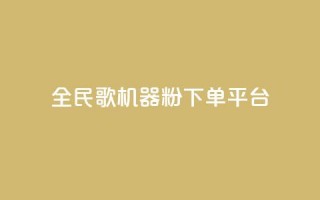 全民歌机器粉下单平台